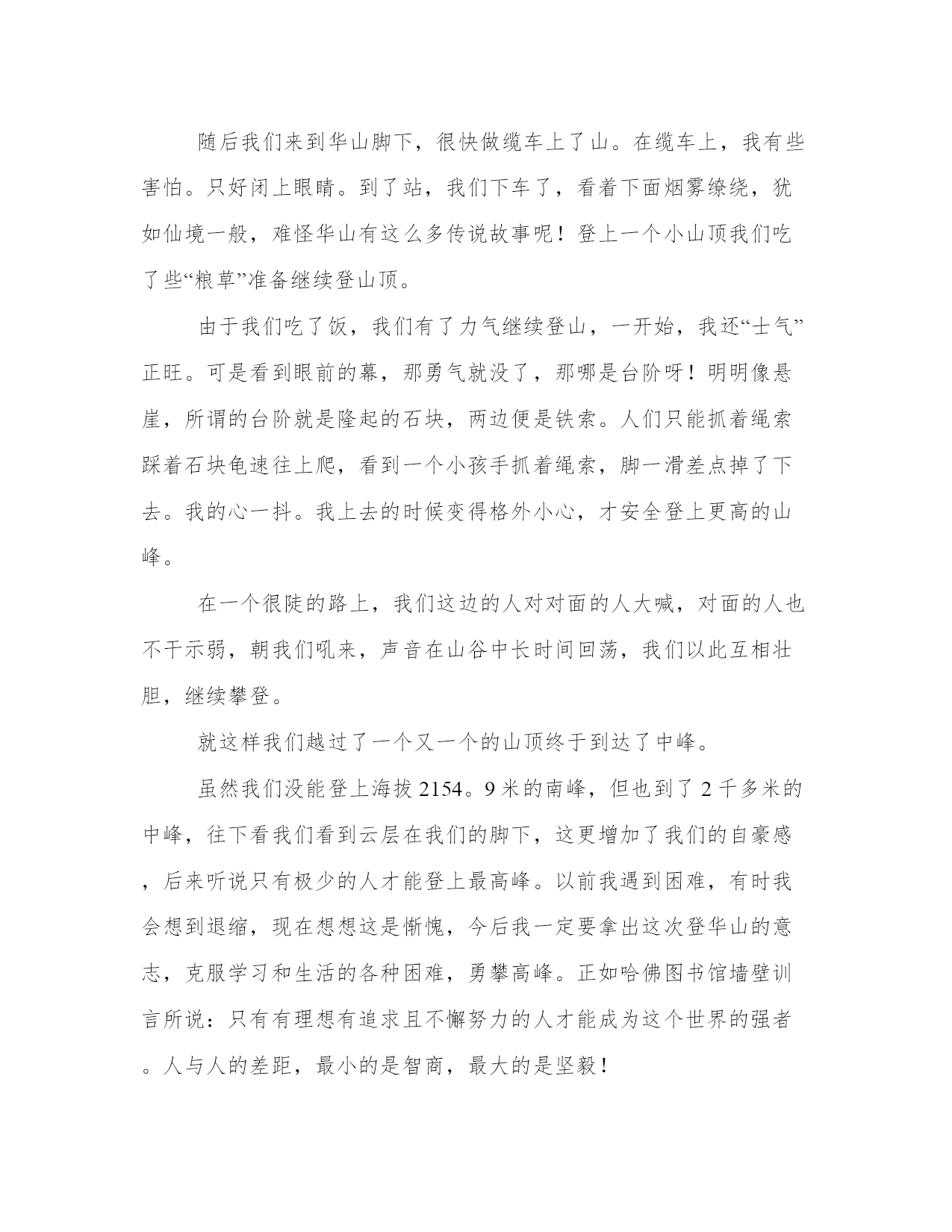 随后我们来到华山脚下，很快做缆车上了山。在缆车上，我有些害怕。只好闭上眼睛。到了站，我们下车了，看着下面烟雾缭绕，犹如仙境一般，难怪华山有这么多传说故事呢！登上一个小山顶我们吃了些“粮草”准备继续登山顶。

由于我们吃了饭，我们有了力气继续登山，一开始，我还“士气”正旺。可是看到眼前的幕，那勇气就没了，那哪是台阶呀！明明像悬崖，所谓的台阶就是隆起的石块，两边便是铁索。人们只能抓着绳索踩着石块龟速往上爬，看到一个小孩手抓着绳索，脚一滑差点掉了下去。我的心一抖。我上去的时候变得格外小心，才安全登上更高的山峰。

在一个很陡的路上，我们这边的人对对面的人大喊，对面的人也不干示弱，朝我们吼来，声音在山谷中长时间回荡，我们以此互相壮胆，继续攀登。

就这样我们越过了一个又一个的山顶终于到达了中峰。

虽然我们没能登上海拔 2154。9 米的南峰，但也到了 2 千多米的中峰，往下看我们看到云层在我们的脚下，这更增加了我们的自豪感，后来听说只有极少的人才能登上最高峰。以前我遇到困难，有时我会想到退缩，现在想想这是惭愧，今后我一定要拿出这次登华山的意志，克服学习和生活的各种困难，勇攀高峰。正如哈佛图书馆墙壁训言所说：只有有理想有追求且不懈努力的人才能成为这个世界的强者。人与人的差距，最小的是智商，最大的是坚毅！